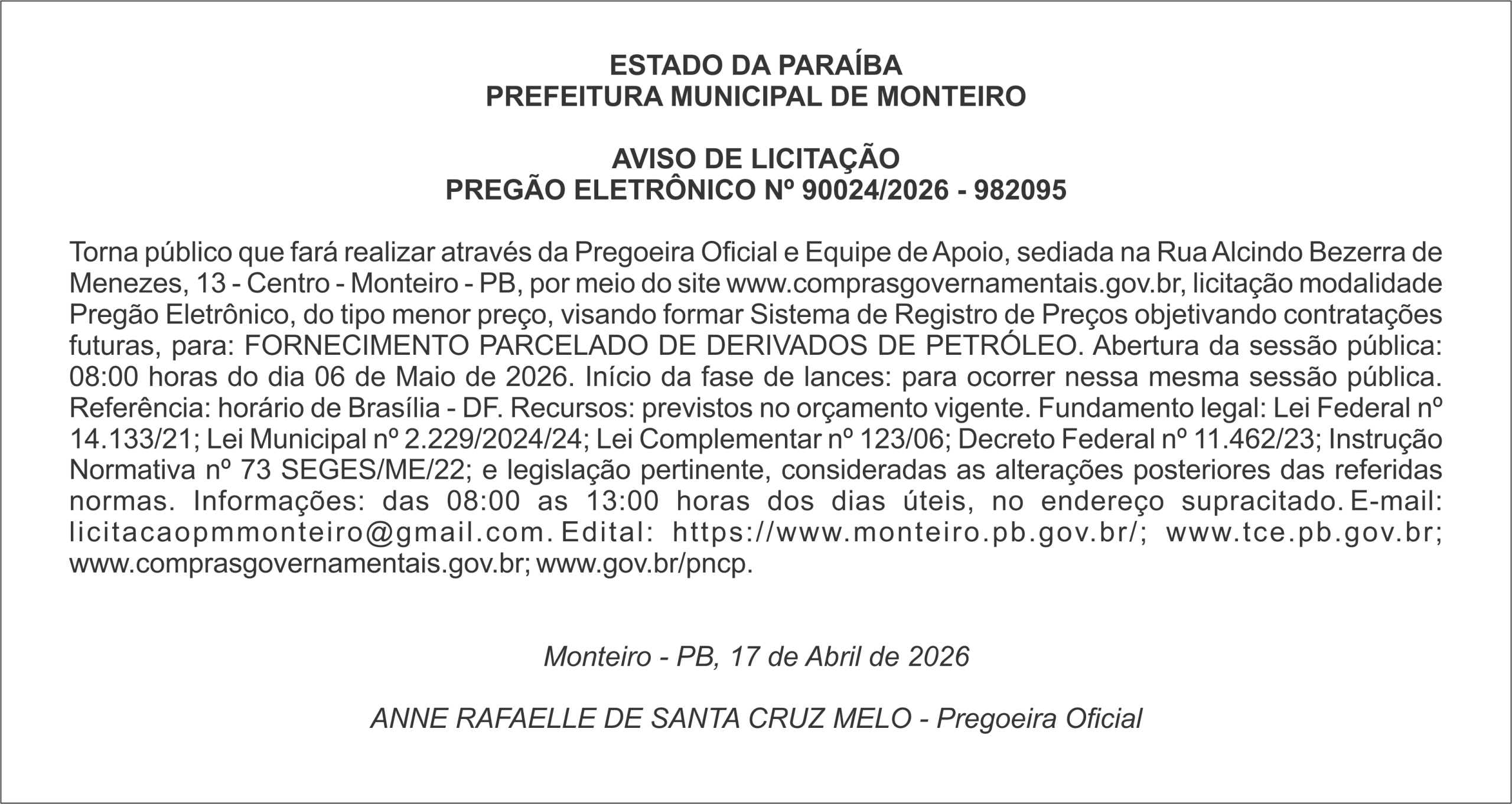 ESTADO DA PARAÍBA
PREFEITURA MUNICIPAL DE MONTEIRO

AVISO DE LICITAÇÃO
PREGÃO ELETRÔNICO Nº 90024/2026 - 982095

Torna público que fará realizar através da Pregoeira Oficial e Equipe de Apoio, sediada na Rua Alcindo Bezerra de Menezes, 13 - Centro - Monteiro - PB, por meio do site www.comprasgovernamentais.gov.br, licitação modalidade Pregão Eletrônico, do tipo menor preço, visando formar Sistema de Registro de Preços objetivando contratações futuras, para: FORNECIMENTO PARCELADO DE DERIVADOS DE PETRÓLEO. Abertura da sessão pública: 08:00 horas do dia 06 de Maio de 2026. Início da fase de lances: para ocorrer nessa mesma sessão pública. Referência: horário de Brasília - DF. Recursos: previstos no orçamento vigente. Fundamento legal: Lei Federal nº 14.133/21; Lei Municipal nº 2.229/2024/24; Lei Complementar nº 123/06; Decreto Federal nº 11.462/23; Instrução Normativa nº 73 SEGES/ME/22; e legislação pertinente, consideradas as alterações posteriores das referidas normas. Informações: das 08:00 as 13:00 horas dos dias úteis, no endereço supracitado. E-mail: licitacaopmmonteiro@gmail.com. Edital: https://www.monteiro.pb.gov.br/; www.tce.pb.gov.br; www.comprasgovernamentais.gov.br; www.gov.br/pncp.

Monteiro - PB, 17 de Abril de 2026

ANNE RAFAELLE DE SANTA CRUZ MELO - Pregoeira Oficial